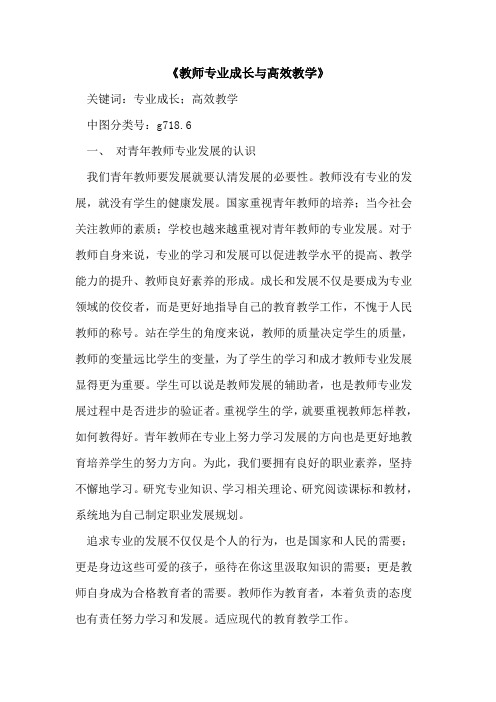 《教师专业成长与高效教学》

关键词：专业成长；高效教学

中图分类号：g718.6

一、 对青年教师专业发展的认识

我们青年教师要发展就要认清发展的必要性。教师没有专业的发展，就没有学生的健康发展。国家重视青年教师的培养；当今社会关注教师的素质；学校也越来越重视对青年教师的专业发展。对于教师自身来说，专业的学习和发展可以促进教学水平的提高、教学能力的提升、教师良好素养的形成。成长和发展不仅是要成为专业领域的佼佼者，而是更好地指导自己的教育教学工作，不愧于人民教师的称号。站在学生的角度来说，教师的质量决定学生的质量，教师的变量远比学生的变量，为了学生的学习和成才教师专业发展显得更为重要。学生可以说是教师发展的辅助者，也是教师专业发展过程中是否进步的验证者。重视学生的学，就要重视教师怎样教，如何教得好。青年教师在专业上努力学习发展的方向也是更好地教育培养学生的努力方向。为此，我们要拥有良好的职业素养，坚持不懈地学习。研究专业知识、学习相关理论、研究阅读课标和教材，系统地为自己制定职业发展规划。

追求专业的发展不仅仅是个人的行为，也是国家和人民的需要；更是身边这些可爱的孩子，亟待在你这里汲取知识的需要；更是教师自身成为合格教育者的需要。教师作为教育者，本着负责的态度也有责任努力学习和发展。适应现代的教育教学工作。